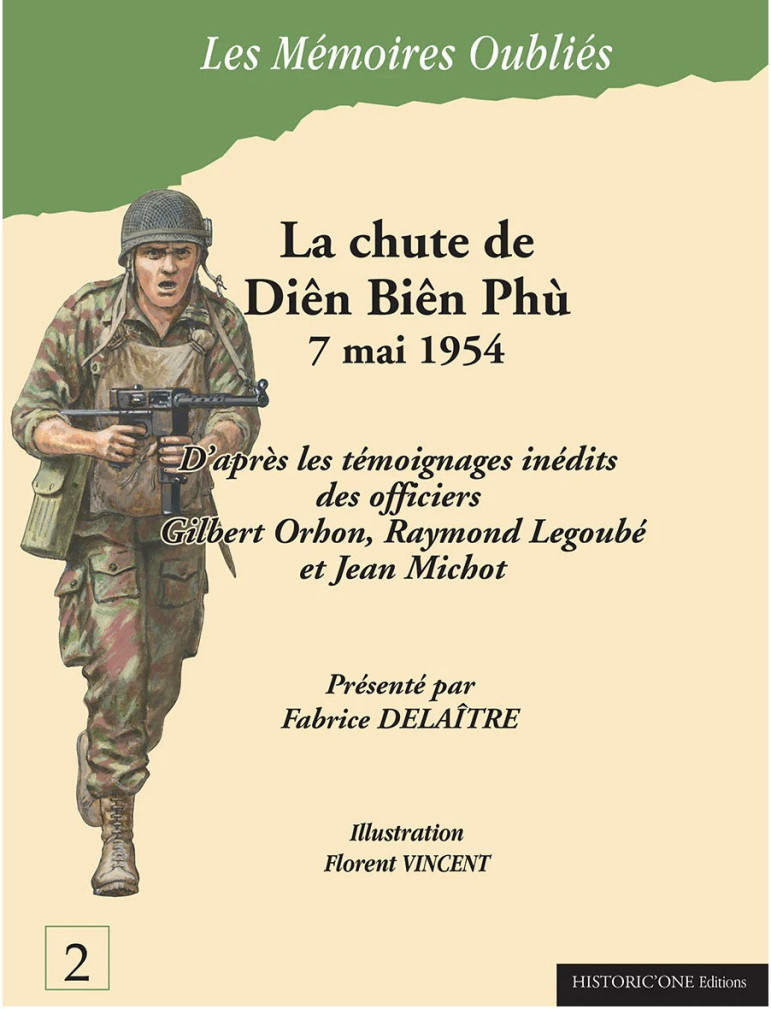 Les Mémoires Oubliés

La chute de
Diên Biên Phù
7 mai 1954

D'après les témoignages inédits
des officiers
Gilbert Orhon, Raymond Legoubé
et Jean Michot

Présenté par
Fabrice DELAÎTRE

Illustration
Florent VINCENT

2

HISTORIC'ONE Editions